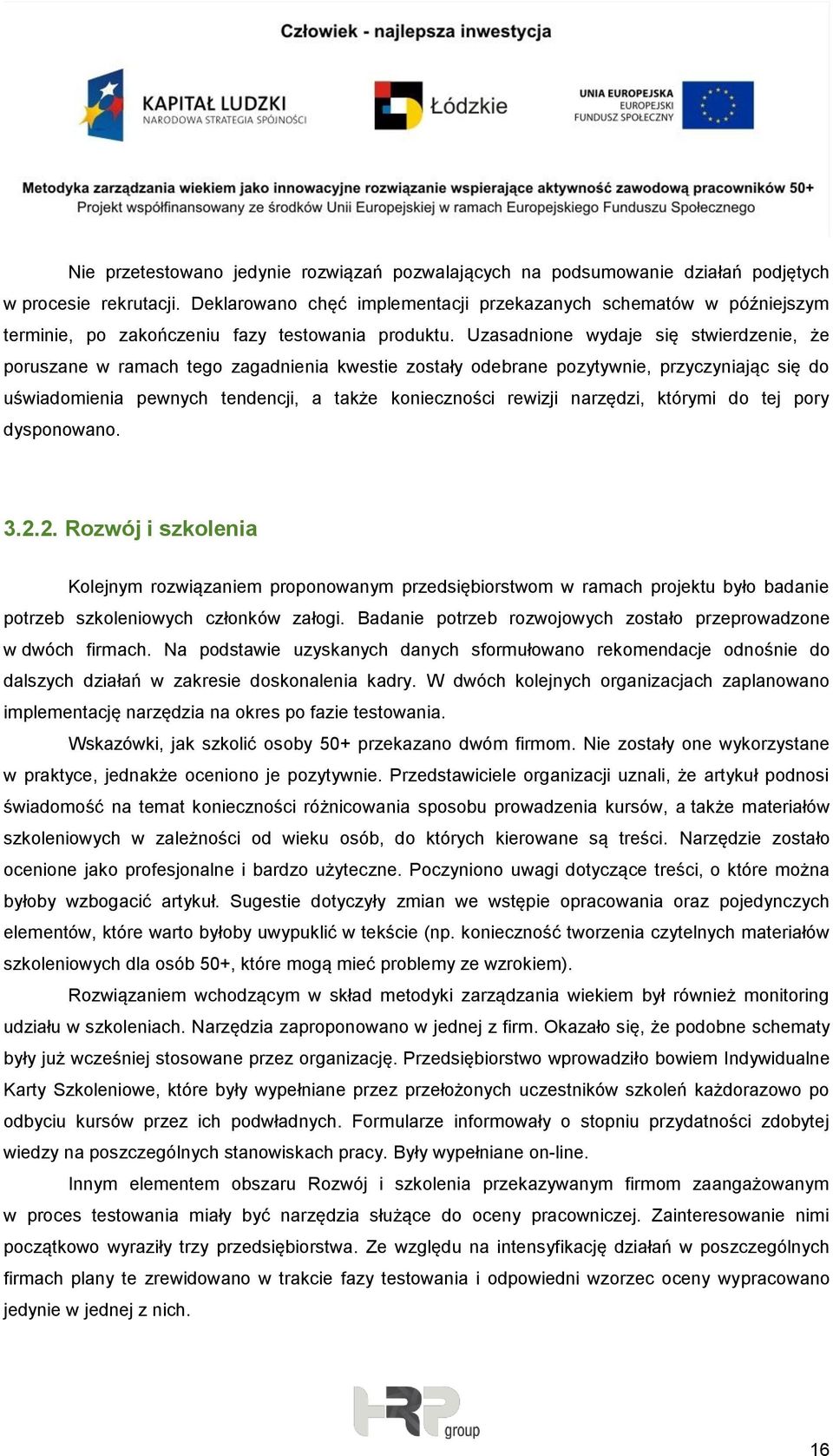 Człowiek - najlepsza inwestycja

KAPITAŁ LUDZKI
NARODOWA STRATEGIA SPÓJNOŚCI

Łódzkie

UNIA EUROPEJSKA
EUROPEJSKI
FUNDUSZ SPOŁECZNY

Metodyka zarządzania wiekiem jako innowacyjne rozwiązanie wspierające aktywność zawodową pracowników 50+
Projekt współfinansowany ze środków Unii Europejskiej w ramach Europejskiego Funduszu Społecznego

Nie przetestowano jedynie rozwiązań pozwalających na podsumowanie działań podjętych w procesie rekrutacji. Deklarowano chęć implementacji przekazanych schematów w późniejszym terminie, po zakończeniu fazy testowania produktu. Uzasadnione wydaje się stwierdzenie, że poruszane w ramach tego zagadnienia kwestie zostały odebrane pozytywnie, przyczyniając się do uświadomienia pewnych tendencji, a także konieczności rewizji narzędzi, którymi do tej pory dysponowano.

3.2.2. Rozwój i szkolenia

Kolejnym rozwiązaniem proponowanym przedsiębiorstwom w ramach projektu było badanie potrzeb szkoleniowych członków załogi. Badanie potrzeb rozwojowych zostało przeprowadzone w dwóch firmach. Na podstawie uzyskanych danych sformułowano rekomendacje odnośnie do dalszych działań w zakresie doskonalenia kadry. W dwóch kolejnych organizacjach zaplanowano implementację narzędzia na okres po fazie testowania.

Wskazówki, jak szkolić osoby 50+ przekazano dwóm firmom. Nie zostały one wykorzystane w praktyce, jednakże oceniono je pozytywnie. Przedstawiciele organizacji uznali, że artykuł podnosi świadomość na temat konieczności różnicowania sposobu prowadzenia kursów, a także materiałów szkoleniowych w zależności od wieku osób, do których kierowane są treści. Narzędzie zostało ocenione jako profesjonalne i bardzo użyteczne. Poczyniono uwagi dotyczące treści, o które można byłoby wzbogacić artykuł. Sugestie dotyczyły zmian we wstępie opracowania oraz pojedynczych elementów, które warto byłoby uwypuklić w tekście (np. konieczność tworzenia czytelnych materiałów szkoleniowych dla osób 50+, które mogą mieć problemy ze wzrokiem).

Rozwiązaniem wchodzącym w skład metodyki zarządzania wiekiem był również monitoring udziału w szkoleniach. Narzędzia zaproponowano w jednej z firm. Okazało się, że podobne schematy były już wcześniej stosowane przez organizację. Przedsiębiorstwo wprowadziło bowiem Indywidualne Karty Szkoleniowe, które były wypełniane przez przełożonych uczestników szkoleń każdorazowo po odbyciu kursów przez ich podwładnych. Formularze informowały o stopniu przydatności zdobytej wiedzy na poszczególnych stanowiskach pracy. Były wypełniane on-line.

Innym elementem obszaru Rozwój i szkolenia przekazywanym firmom zaangażowanym w proces testowania miały być narzędzia służące do oceny pracowniczej. Zainteresowanie nimi początkowo wyraziły trzy przedsiębiorstwa. Ze względu na intensyfikację działań w poszczególnych firmach plany te zrewidowano w trakcie fazy testowania i odpowiedni wzorzec oceny wypracowano jedynie w jednej z nich.

HRP group

16